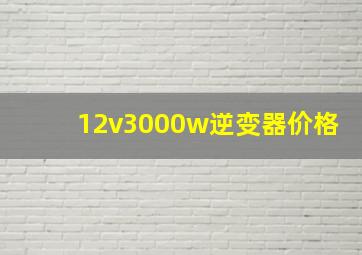 12v3000w逆变器价格